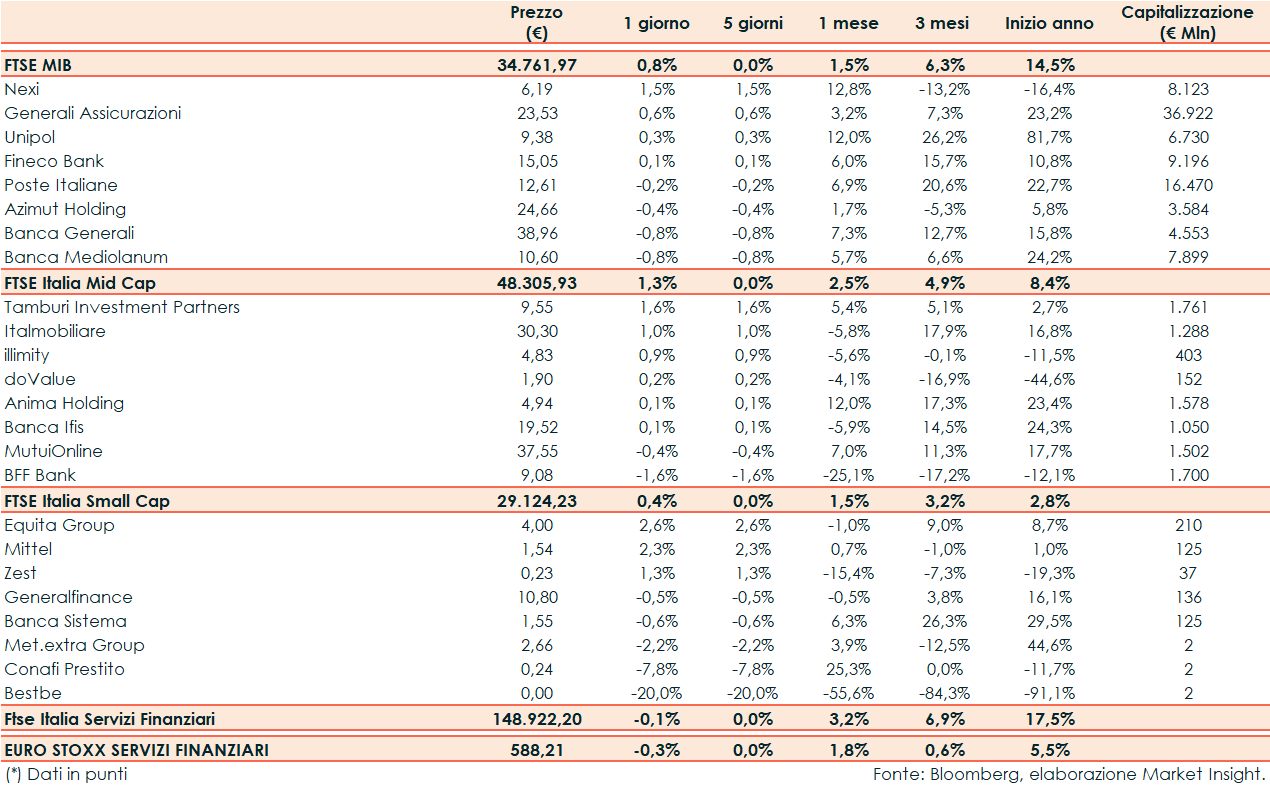 |  | Prezzo (€) | 1 giorno | 5 giorni | 1 mese | 3 mesi | Inizio anno | Capitalizzazione (€ Mln) |
|---|---|---|---|---|---|---|---|
| FTSE MIB | 34.761,97 | 0,8% | 0,0% | 1,5% | 6,3% | 14,5% |  |
| Nexi | 6,19 | 1,5% | 1,5% | 12,8% | -13,2% | -16,4% | 8.123 |
| Generali Assicurazioni | 23,53 | 0,6% | 0,6% | 3,2% | 7,3% | 23,2% | 36.922 |
| Unipol | 9,38 | 0,3% | 0,3% | 12,0% | 26,2% | 81,7% | 6.730 |
| Fineco Bank | 15,05 | 0,1% | 0,1% | 6,0% | 15,7% | 10,8% | 9.196 |
| Poste Italiane | 12,61 | -0,2% | -0,2% | 6,9% | 20,6% | 22,7% | 16.470 |
| Azimut Holding | 24,66 | -0,4% | -0,4% | 1,7% | -5,3% | 5,8% | 3.584 |
| Banca Generali | 38,96 | -0,8% | -0,8% | 7,3% | 12,7% | 15,8% | 4.553 |
| Banca Mediolanum | 10,60 | -0,8% | -0,8% | 5,7% | 6,6% | 24,2% | 7.899 |
| FTSE Italia Mid Cap | 48.305,93 | 1,3% | 0,0% | 2,5% | 4,9% | 8,4% |  |
| Tamburi Investment Partners | 9,55 | 1,6% | 1,6% | 5,4% | 5,1% | 2,7% | 1.761 |
| Italmobiliare | 30,30 | 1,0% | 1,0% | -5,8% | 17,9% | 16,8% | 1.288 |
| illimity | 4,83 | 0,9% | 0,9% | -5,6% | -0,1% | -11,5% | 403 |
| doValue | 1,90 | 0,2% | 0,2% | -4,1% | -16,9% | -44,6% | 152 |
| Anima Holding | 4,94 | 0,1% | 0,1% | 12,0% | 17,3% | 23,4% | 1.578 |
| Banca Ifis | 19,52 | 0,1% | 0,1% | -5,9% | 14,5% | 24,3% | 1.050 |
| MutuiOnline | 37,55 | -0,4% | -0,4% | 7,0% | 11,3% | 17,7% | 1.502 |
| BFF Bank | 9,08 | -1,6% | -1,6% | -25,1% | -17,2% | -12,1% | 1.700 |
| FTSE Italia Small Cap | 29.124,23 | 0,4% | 0,0% | 1,5% | 3,2% | 2,8% |  |
| Equita Group | 4,00 | 2,6% | 2,6% | -1,0% | 9,0% | 8,7% | 210 |
| Mittel | 1,54 | 2,3% | 2,3% | 0,7% | -1,0% | 1,0% | 125 |
| Zest | 0,23 | 1,3% | 1,3% | -15,4% | -7,3% | -19,3% | 37 |
| Generalfinance | 10,80 | -0,5% | -0,5% | -0,5% | 3,8% | 16,1% | 136 |
| Banca Sistema | 1,55 | -0,6% | -0,6% | 6,3% | 26,3% | 29,5% | 125 |
| Met.extra Group | 2,66 | -2,2% | -2,2% | 3,9% | -12,5% | 44,6% | 2 |
| Conafi Prestito | 0,24 | -7,8% | -7,8% | 25,3% | 0,0% | -11,7% | 2 |
| Bestbe | 0,00 | -20,0% | -20,0% | -55,6% | -84,3% | -91,1% | 2 |
| Ftse Italia Servizi Finanziari | 148.922,20 | -0,1% | 0,0% | 3,2% | 6,9% | 17,5% |  |
| EURO STOXX SERVIZI FINANZIARI | 588,21 | -0,3% | 0,0% | 1,8% | 0,6% | 5,5% |  |

(*) Dati in punti

Fonte: Bloomberg, elaborazione Market Insight.